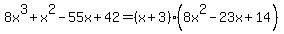 $8x^3+x^2-55x+42=(x+3)\cdot\left(8x^2-23x+14\right)$